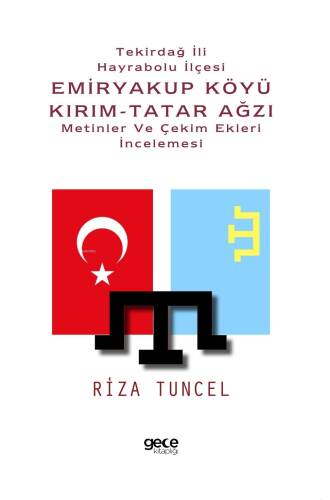 Tekirdağ İli
Hayrabolu İlçesi
EMİRYAKUP KÖYÜ
KIRIM-TATAR AĞZI
Metinler Ve Çekim Ekleri
İncelemesi

RİZA TUNCEL

gece
kitaplığı